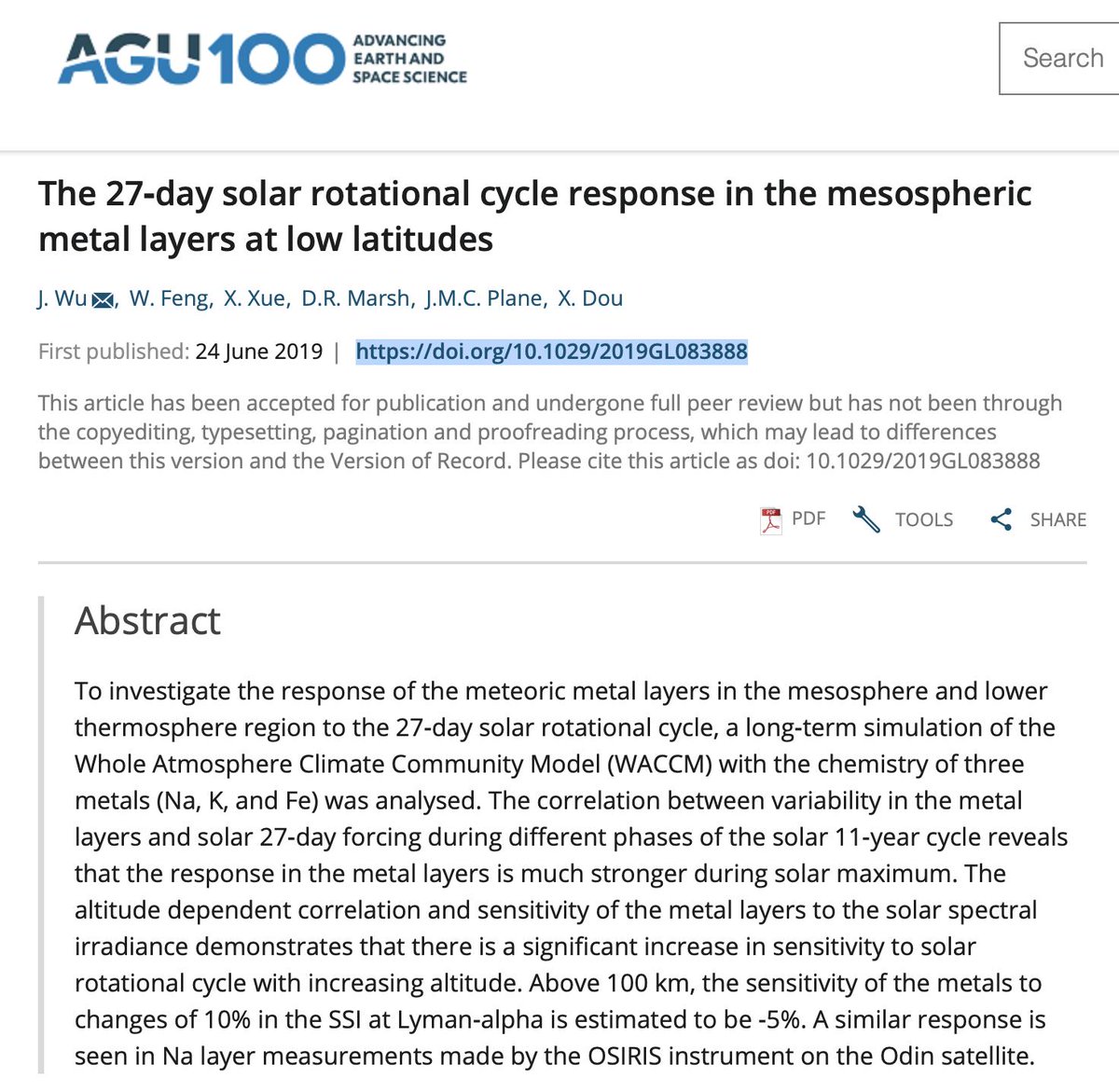 AGU100 ADVANCING EARTH AND SPACE SCIENCE

Search

The 27-day solar rotational cycle response in the mesospheric metal layers at low latitudes

J. Wu, W. Feng, X. Xue, D.R. Marsh, J.M.C. Plane, X. Dou

First published: 24 June 2019 | https://doi.org/10.1029/2019GL083888

This article has been accepted for publication and undergone full peer review but has not been through the copyediting, typesetting, pagination and proofreading process, which may lead to differences between this version and the Version of Record. Please cite this article as doi: 10.1029/2019GL083888

PDF TOOLS SHARE

Abstract

To investigate the response of the meteoric metal layers in the mesosphere and lower thermosphere region to the 27-day solar rotational cycle, a long-term simulation of the Whole Atmosphere Climate Community Model (WACCM) with the chemistry of three metals (Na, K, and Fe) was analysed. The correlation between variability in the metal layers and solar 27-day forcing during different phases of the solar 11-year cycle reveals that the response in the metal layers is much stronger during solar maximum. The altitude dependent correlation and sensitivity of the metal layers to the solar spectral irradiance demonstrates that there is a significant increase in sensitivity to solar rotational cycle with increasing altitude. Above 100 km, the sensitivity of the metals to changes of 10% in the SSI at Lyman-alpha is estimated to be -5%. A similar response is seen in Na layer measurements made by the OSIRIS instrument on the Odin satellite.